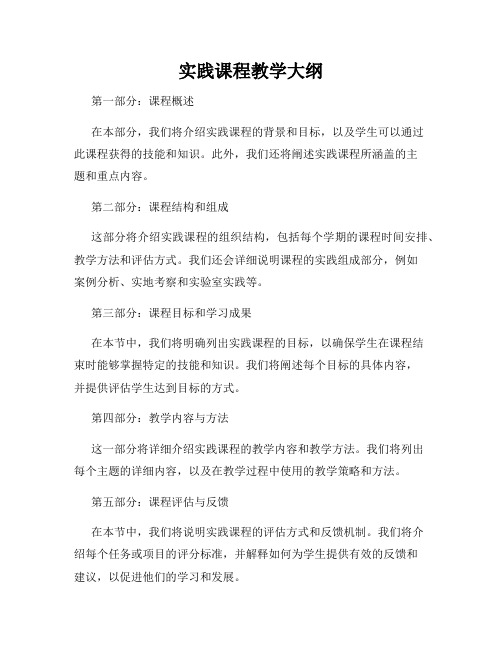 实践课程教学大纲

第一部分：课程概述

在本部分，我们将介绍实践课程的背景和目标，以及学生可以通过此课程获得的技能和知识。此外，我们还将阐述实践课程所涵盖的主题和重点内容。

第二部分：课程结构和组成

这部分将介绍实践课程的组织结构，包括每个学期的课程时间安排、教学方法和评估方式。我们还会详细说明课程的实践组成部分，例如案例分析、实地考察和实验室实践等。

第三部分：课程目标和学习成果

在本节中，我们将明确列出实践课程的目标，以确保学生在课程结束时能够掌握特定的技能和知识。我们将阐述每个目标的具体内容，并提供评估学生达到目标的方式。

第四部分：教学内容与方法

这一部分将详细介绍实践课程的教学内容和教学方法。我们将列出每个主题的详细内容，以及在教学过程中使用的教学策略和方法。

第五部分：课程评估与反馈

在本节中，我们将说明实践课程的评估方式和反馈机制。我们将介绍每个任务或项目的评分标准，并解释如何为学生提供有效的反馈和建议，以促进他们的学习和发展。